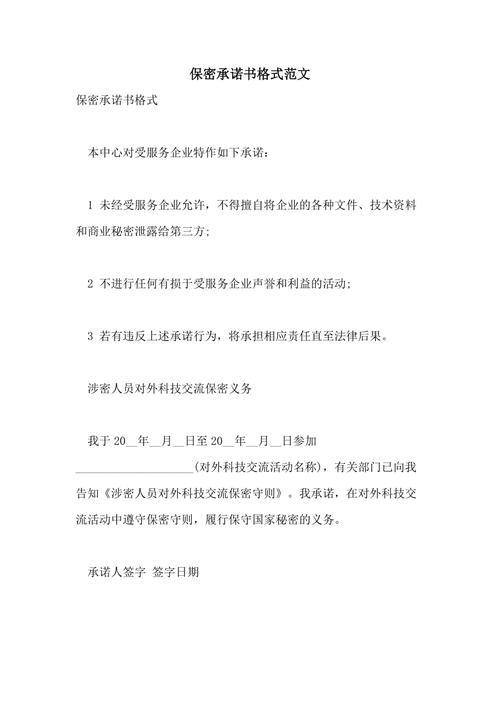 保密承诺书格式范文

保密承诺书格式

本中心对受服务企业特作如下承诺：

1 未经受服务企业允许，不得擅自将企业的各种文件、技术资料和商业秘密泄露给第三方；

2 不进行任何有损于受服务企业声誉和利益的活动；

3 若有违反上述承诺行为，将承担相应责任直至法律后果。

涉密人员对外科技交流保密义务

我于 20__年__月__日至 20__年__月__日参加____________________(对外科技交流活动名称)，有关部门已向我告知《涉密人员对外科技交流保密守则》。我承诺，在对外科技交流活动中遵守保密守则，履行保守国家秘密的义务。

承诺人签字 签字日期